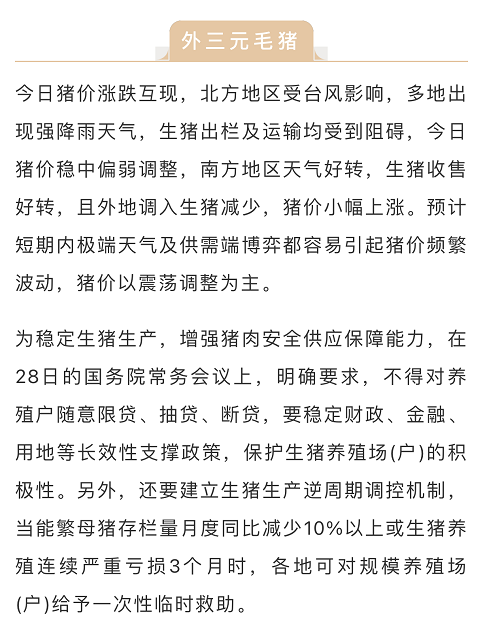 外三元毛猪

今日猪价涨跌互现，北方地区受台风影响，多地出现强降雨天气，生猪出栏及运输均受到阻碍，今日猪价稳中偏弱调整，南方地区天气好转，生猪收售好转，且外地调入生猪减少，猪价小幅上涨。预计短期内极端天气及供需端博弈都容易引起猪价频繁波动，猪价以震荡调整为主。

为稳定生猪生产，增强猪肉安全供应保障能力，在28日的国务院常务会议上，明确要求，不得对养殖户随意限贷、抽贷、断贷，要稳定财政、金融、用地等长效性支撑政策，保护生猪养殖场(户)的积极性。另外，还要建立生猪生产逆周期调控机制，当能繁母猪存栏量月度同比减少10%以上或生猪养殖连续严重亏损3个月时，各地可对规模养殖场(户)给予一次性临时救助。